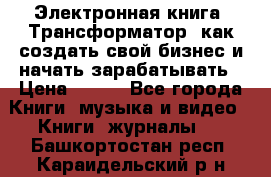 Электронная книга Трансформатор как создать свой бизнес и начать зарабатывать Цена Все города Книги музыка и видео Книги журналы Башкортостан респ Караидельский р н